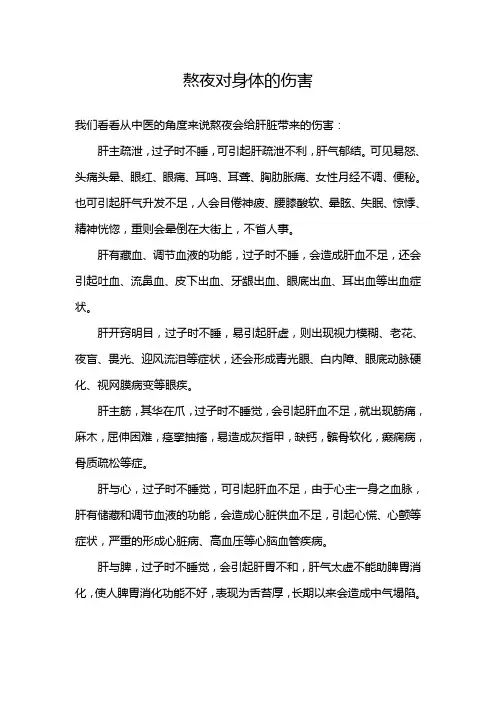 熬夜对身体的伤害

我们看看从中医的角度来说熬夜会给肝脏带来的伤害：

肝主疏泄，过子时不睡，可引起肝疏泄不利，肝气郁结。可见易怒、头痛头晕、眼红、眼痛、耳鸣、耳聋、胸肋胀痛、女性月经不调、便秘。也可引起肝气升发不足，人会目倦神疲、腰膝酸软、晕眩、失眠、惊悸、精神恍惚，重则会晕倒在大街上，不省人事。

肝有藏血、调节血液的功能，过子时不睡，会造成肝血不足，还会引起吐血、流鼻血、皮下出血、牙龈出血、眼底出血、耳出血等出血症状。

肝开窍明目，过子时不睡，易引起肝虚，则出现视力模糊、老花、夜盲、畏光、迎风流泪等症状，还会形成青光眼、白内障、眼底动脉硬化、视网膜病变等眼疾。

肝主筋，其华在爪，过子时不睡觉，会引起肝血不足，就出现筋痛，麻木，屈伸困难，痉挛抽搐，易造成灰指甲，缺钙，髌骨软化，癫痫病，骨质疏松等症。

肝与心，过子时不睡觉，可引起肝血不足，由于心主一身之血脉，肝有储藏和调节血液的功能，会造成心脏供血不足，引起心慌、心颤等症状，严重的形成心脏病、高血压等心脑血管疾病。

肝与脾，过子时不睡觉，会引起肝胃不和，肝气太虚不能助脾胃消化，使人脾胃消化功能不好，表现为舌苔厚，长期以来会造成中气塌陷。